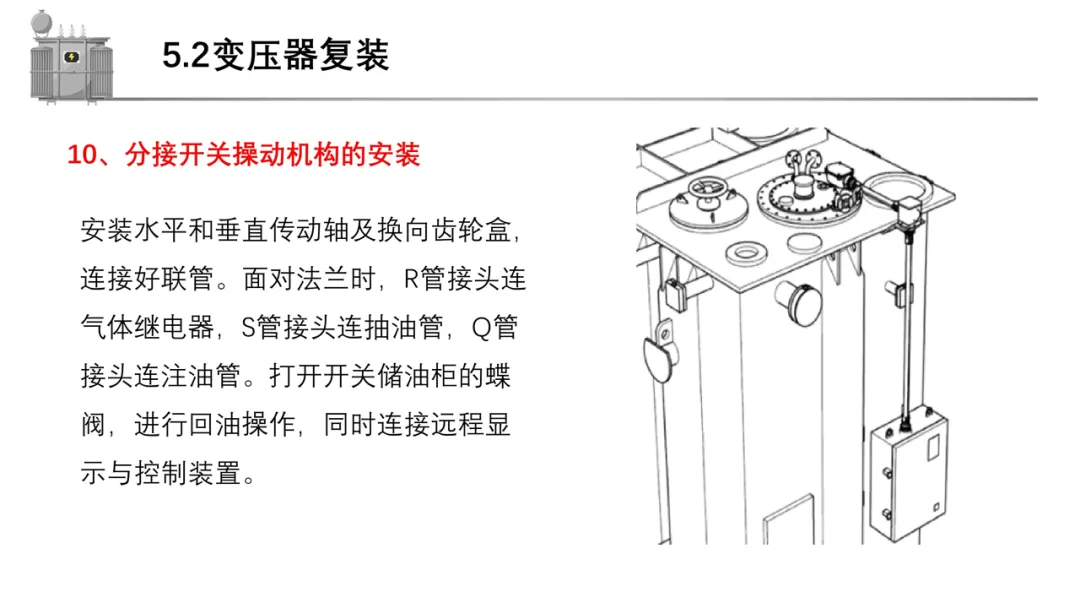 5.2变压器复装

10、分接开关操动机构的安装

安装水平和垂直传动轴及换向齿轮盒，连接好联管。面对法兰时，R管接头连气体继电器，S管接头连抽油管，Q管接头连注油管。打开开关储油柜的蝶阀，进行回油操作，同时连接远程显示与控制装置。